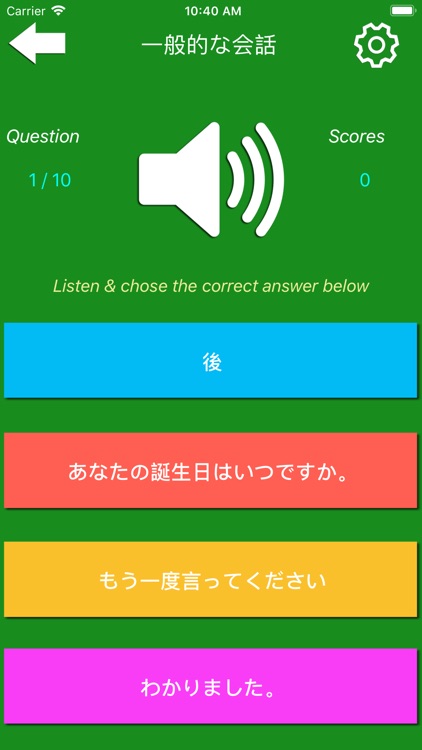 Carrier 10:40 AM

一般的な会話

Question
1 / 10

Scores
0

Listen & chose the correct answer below

後

あなたの誕生日はいつですか。

もう一度言ってください

わかりました。